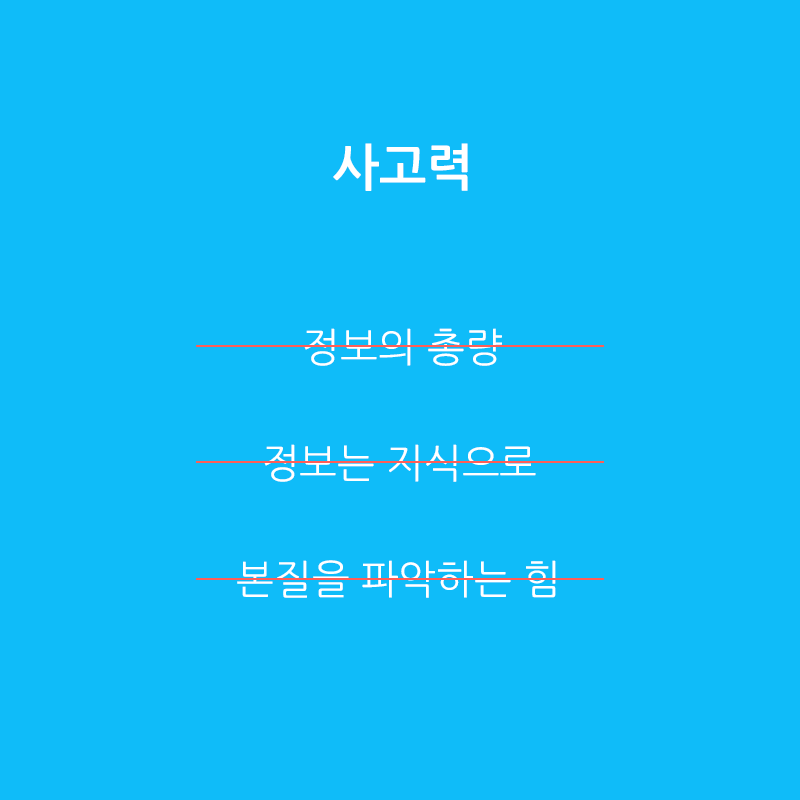 사고력

정보의 총량

정보는 지식으로

본질을 파악하는 힘